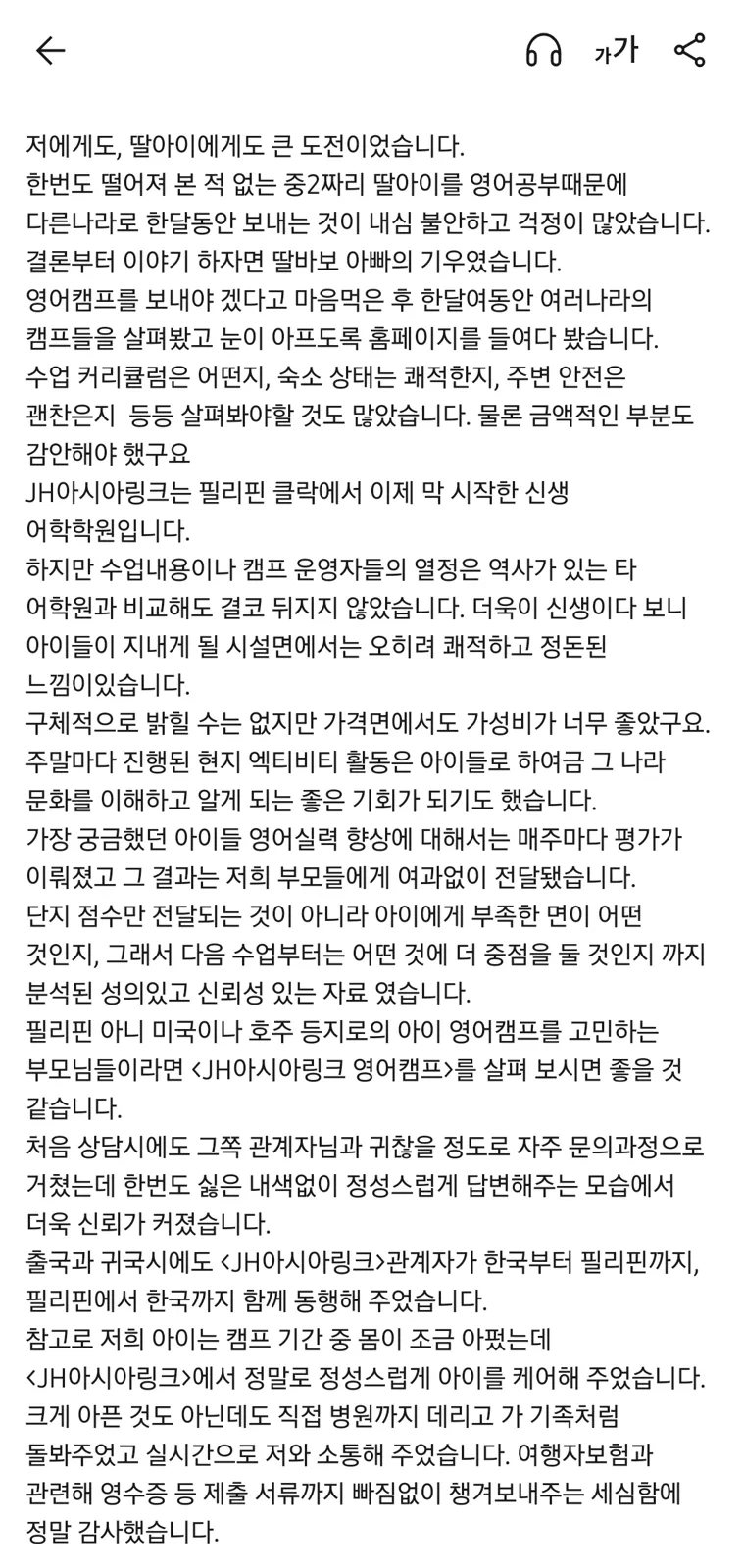 가가

저에게도, 딸아이에게도 큰 도전이었습니다.
한번도 떨어져 본 적 없는 중2짜리 딸아이를 영어공부때문에 다른나라로 한달동안 보내는 것이 내심 불안하고 걱정이 많았습니다.
결론부터 이야기 하자면 딸바보 아빠의 기우였습니다.
영어캠프를 보내야 겠다고 마음먹은 후 한달여동안 여러나라의 캠프들을 살펴봤고 눈이 아프도록 홈페이지를 들여다 봤습니다.
수업 커리큘럼은 어떤지, 숙소 상태는 쾌적한지, 주변 안전은 괜찬은지 등등 살펴봐야할 것도 많았습니다. 물론 금액적인 부분도 감안해야 했구요
JH아시아링크는 필리핀 클락에서 이제 막 시작한 신생 어학학원입니다.
하지만 수업내용이나 캠프 운영자들의 열정은 역사가 있는 타 어학원과 비교해도 결코 뒤지지 않았습니다. 더욱이 신생이다 보니 아이들이 지내게 될 시설면에서는 오히려 쾌적하고 정돈된 느낌이있습니다.
구체적으로 밝힐 수는 없지만 가격면에서도 가성비가 너무 좋았구요.
주말마다 진행된 현지 엑티비티 활동은 아이들로 하여금 그 나라 문화를 이해하고 알게 되는 좋은 기회가 되기도 했습니다.
가장 궁금했던 아이들 영어실력 향상에 대해서는 매주마다 평가가 이뤄졌고 그 결과는 저희 부모들에게 여과없이 전달됐습니다.
단지 점수만 전달되는 것이 아니라 아이에게 부족한 면이 어떤 것인지, 그래서 다음 수업부터는 어떤 것에 더 중점을 둘 것인지 까지 분석된 성의있고 신뢰성 있는 자료 였습니다.
필리핀 아니 미국이나 호주 등지로의 아이 영어캠프를 고민하는 부모님들이라면 <JH아시아링크 영어캠프>를 살펴 보시면 좋을 것 같습니다.
처음 상담시에도 그쪽 관계자님과 귀찮을 정도로 자주 문의과정으로 거쳤는데 한번도 싫은 내색없이 정성스럽게 답변해주는 모습에서 더욱 신뢰가 커졌습니다.
출국과 귀국시에도 <JH아시아링크>관계자가 한국부터 필리핀까지, 필리핀에서 한국까지 함께 동행해 주었습니다.
참고로 저희 아이는 캠프 기간 중 몸이 조금 아펐는데 <JH아시아링크>에서 정말로 정성스럽게 아이를 케어해 주었습니다.
크게 아픈 것도 아닌데도 직접 병원까지 데리고 가 기족처럼 돌봐주었고 실시간으로 저와 소통해 주었습니다. 여행자보험과 관련해 영수증 등 제출 서류까지 빠짐없이 챙겨보내주는 세심함에 정말 감사했습니다.